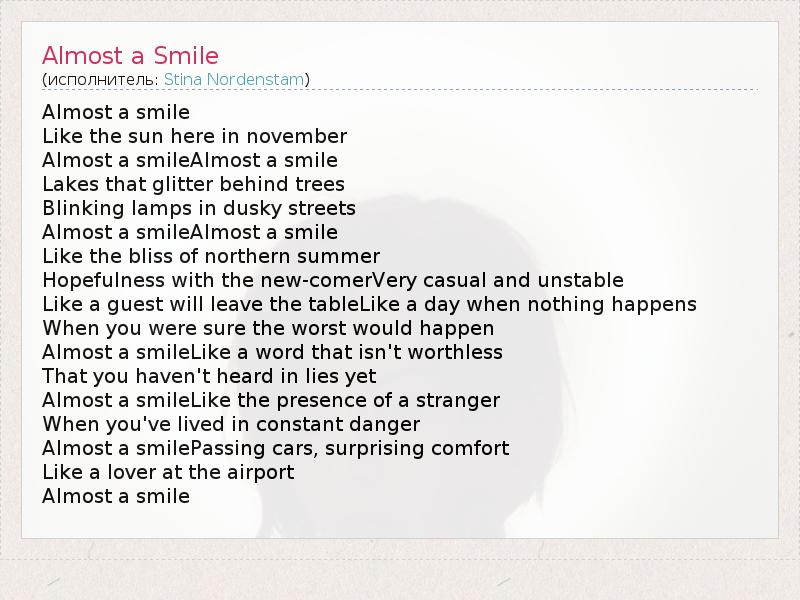 Almost a Smile
(исполнитель: Stina Nordenstam)

Almost a smile
Like the sun here in november
Almost a smileAlmost a smile
Lakes that glitter behind trees
Blinking lamps in dusky streets
Almost a smileAlmost a smile
Like the bliss of northern summer
Hopefulness with the new-comerVery casual and unstable
Like a guest will leave the tableLike a day when nothing happens
When you were sure the worst would happen
Almost a smileLike a word that isn't worthless
That you haven't heard in lies yet
Almost a smileLike the presence of a stranger
When you've lived in constant danger
Almost a smilePassing cars, surprising comfort
Like a lover at the airport
Almost a smile